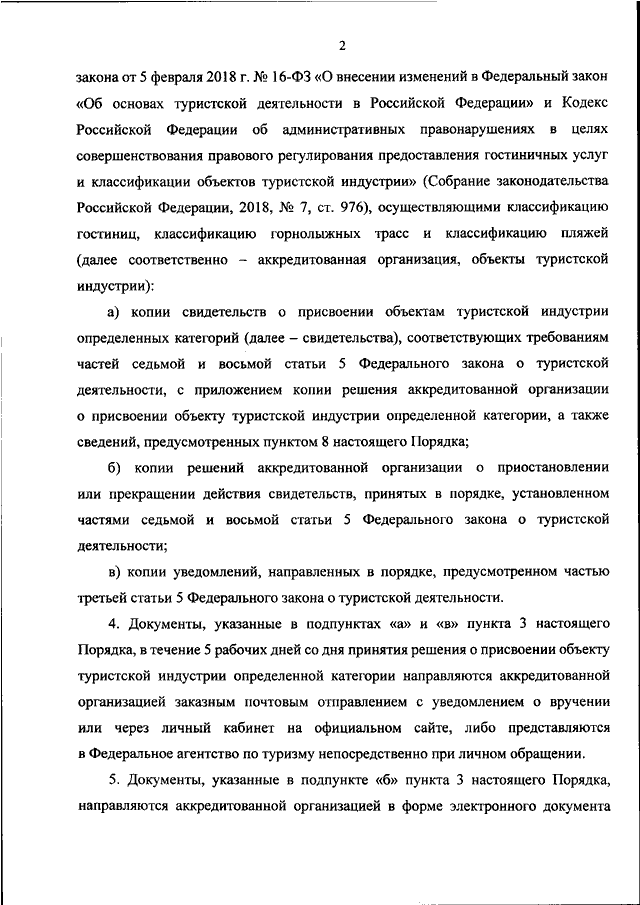 2

закона от 5 февраля 2018 г. № 16-ФЗ «О внесении изменений в Федеральный закон «Об основах туристской деятельности в Российской Федерации» и Кодекс Российской Федерации об административных правонарушениях в целях совершенствования правового регулирования предоставления гостиничных услуг и классификации объектов туристской индустрии» (Собрание законодательства Российской Федерации, 2018, № 7, ст. 976), осуществляющими классификацию гостиниц, классификацию горнолыжных трасс и классификацию пляжей (далее соответственно – аккредитованная организация, объекты туристской индустрии):

а) копии свидетельств о присвоении объектам туристской индустрии определенных категорий (далее – свидетельства), соответствующих требованиям частей седьмой и восьмой статьи 5 Федерального закона о туристской деятельности, с приложением копии решения аккредитованной организации о присвоении объекту туристской индустрии определенной категории, а также сведений, предусмотренных пунктом 8 настоящего Порядка;

б) копии решений аккредитованной организации о приостановлении или прекращении действия свидетельств, принятых в порядке, установленном частями седьмой и восьмой статьи 5 Федерального закона о туристской деятельности;

в) копии уведомлений, направленных в порядке, предусмотренном частью третьей статьи 5 Федерального закона о туристской деятельности.

4. Документы, указанные в подпунктах «а» и «в» пункта 3 настоящего Порядка, в течение 5 рабочих дней со дня принятия решения о присвоении объекту туристской индустрии определенной категории направляются аккредитованной организацией заказным почтовым отправлением с уведомлением о вручении или через личный кабинет на официальном сайте, либо представляются в Федеральное агентство по туризму непосредственно при личном обращении.

5. Документы, указанные в подпункте «б» пункта 3 настоящего Порядка, направляются аккредитованной организацией в форме электронного документа